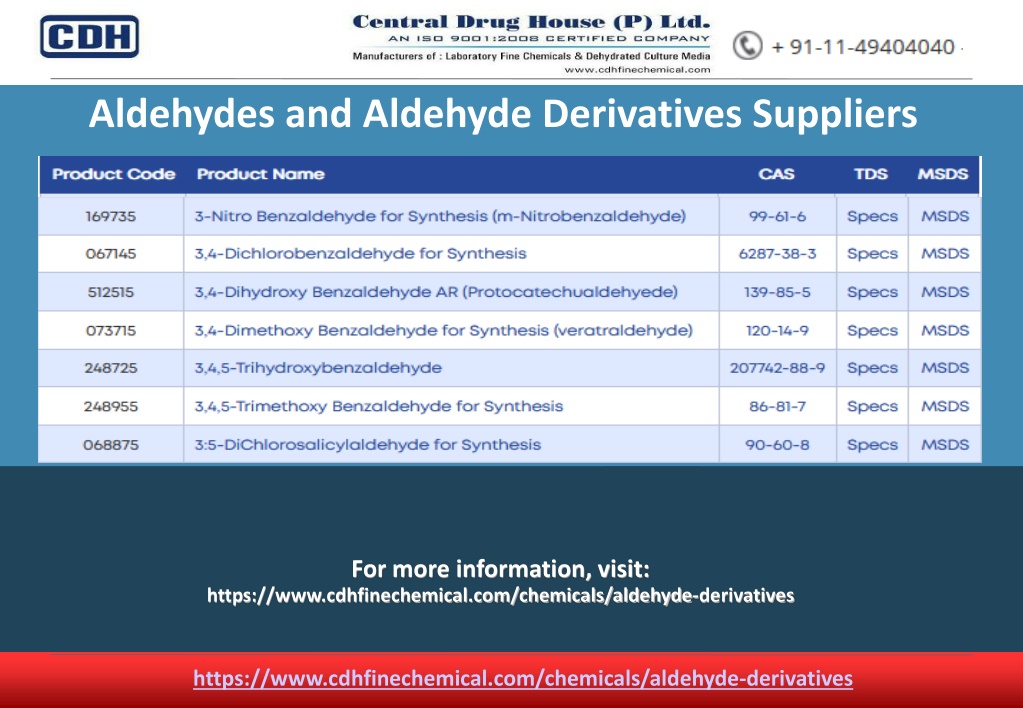 CDH

Central Drug House (P) Ltd.
AN ISO 9001:2008 CERTIFIED COMPANY
Manufacturers of : Laboratory Fine Chemicals & Dehydrated Culture Media
www.cdhfinechemical.com

+ 91-11-49404040

Aldehydes and Aldehyde Derivatives Suppliers

| Product Code | Product Name | CAS | TDS | MSDS |
|---|---|---|---|---|
| 169735 | 3-Nitro Benzaldehyde for Synthesis (m-Nitrobenzaldehyde) | 99-61-6 | Specs | MSDS |
| 067145 | 3,4-Dichlorobenzaldehyde for Synthesis | 6287-38-3 | Specs | MSDS |
| 512515 | 3,4-Dihydroxy Benzaldehyde AR (Protocatechualdehyede) | 139-85-5 | Specs | MSDS |
| 073715 | 3,4-Dimethoxy Benzaldehyde for Synthesis (veratraldehyde) | 120-14-9 | Specs | MSDS |
| 248725 | 3,4,5-Trihydroxybenzaldehyde | 207742-88-9 | Specs | MSDS |
| 248955 | 3,4,5-Trimethoxy Benzaldehyde for Synthesis | 86-81-7 | Specs | MSDS |
| 068875 | 3:5-DiChlorosalicylaldehyde for Synthesis | 90-60-8 | Specs | MSDS |

For more information, visit:
https://www.cdhfinechemical.com/chemicals/aldehyde-derivatives

https://www.cdhfinechemical.com/chemicals/aldehyde-derivatives